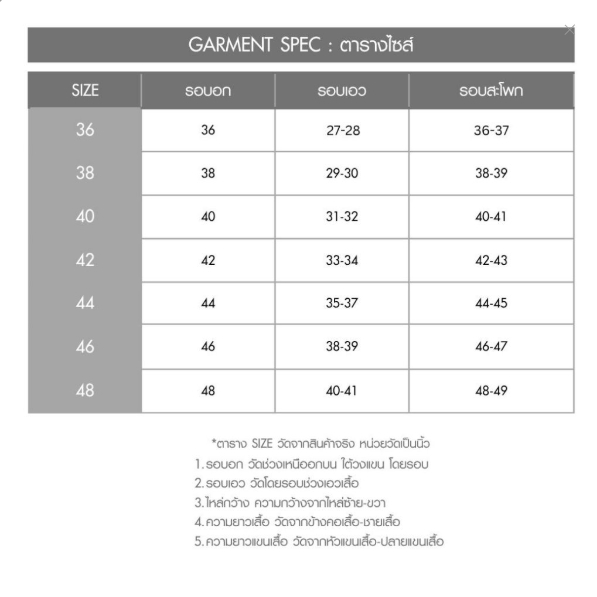 GARMENT SPEC : ตารางไซส์

| SIZE | รอบอก | รอบเอว | รอบสะโพก |
|---|---|---|---|
| 36 | 36 | 27-28 | 36-37 |
| 38 | 38 | 29-30 | 38-39 |
| 40 | 40 | 31-32 | 40-41 |
| 42 | 42 | 33-34 | 42-43 |
| 44 | 44 | 35-37 | 44-45 |
| 46 | 46 | 38-39 | 46-47 |
| 48 | 48 | 40-41 | 48-49 |

*ตาราง SIZE วัดจากสินค้าจริง หน่วยวัดเป็นนิ้ว
1. รอบอก วัดช่วงเหนืออกบน ใต้วงแขน โดยรอบ
2. รอบเอว วัดโดยรอบช่วงเอวเสื้อ
3. ไหล่กว้าง ความกว้างจากไหล่ซ้าย-ขวา
4. ความยาวเสื้อ วัดจากข้างคอเสื้อ-ชายเสื้อ
5. ความยาวแขนเสื้อ วัดจากหัวแขนเสื้อ-ปลายแขนเสื้อ